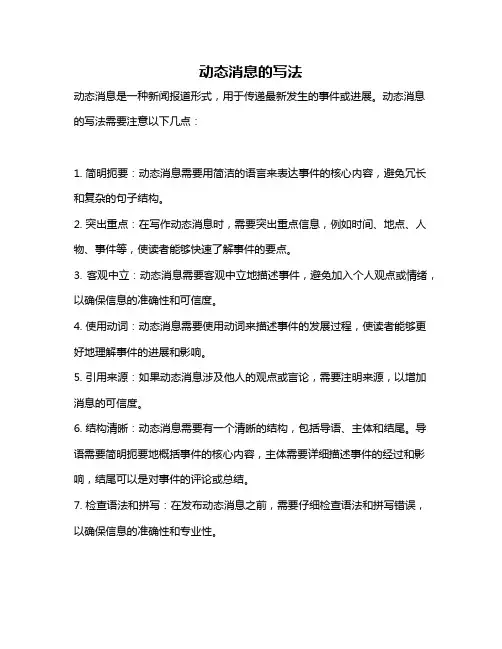 动态消息的写法

动态消息是一种新闻报道形式，用于传递最新发生的事件或进展。动态消息的写法需要注意以下几点：

1. 简明扼要：动态消息需要用简洁的语言来表达事件的核心内容，避免冗长和复杂的句子结构。

2. 突出重点：在写作动态消息时，需要突出重点信息，例如时间、地点、人物、事件等，使读者能够快速了解事件的要点。

3. 客观中立：动态消息需要客观中立地描述事件，避免加入个人观点或情绪，以确保信息的准确性和可信度。

4. 使用动词：动态消息需要使用动词来描述事件的发展过程，使读者能够更好地理解事件的进展和影响。

5. 引用来源：如果动态消息涉及他人的观点或言论，需要注明来源，以增加消息的可信度。

6. 结构清晰：动态消息需要有一个清晰的结构，包括导语、主体和结尾。导语需要简明扼要地概括事件的核心内容，主体需要详细描述事件的经过和影响，结尾可以是对事件的评论或总结。

7. 检查语法和拼写：在发布动态消息之前，需要仔细检查语法和拼写错误，以确保信息的准确性和专业性。